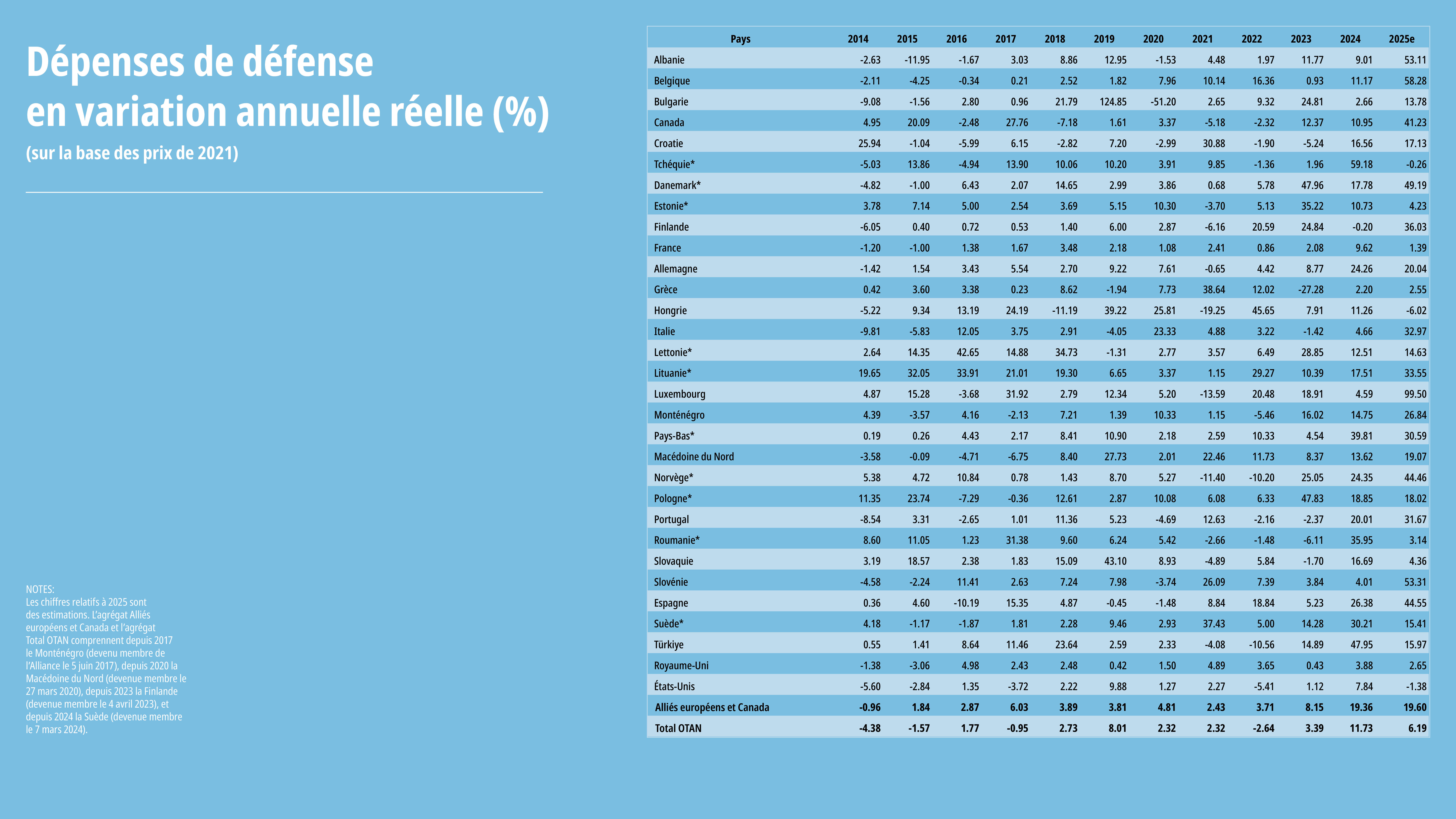 Dépenses de défense en variation annuelle réelle (%)

(sur la base des prix de 2021)

NOTES:
Les chiffres relatifs à 2025 sont des estimations. L'agrégat Alliés européens et Canada et l'agrégat Total OTAN comprennent depuis 2017 le Monténégro (devenu membre de l'Alliance le 5 juin 2017), depuis 2020 la Macédoine du Nord (devenue membre le 27 mars 2020), depuis 2023 la Finlande (devenue membre le 4 avril 2023), et depuis 2024 la Suède (devenue membre le 7 mars 2024).

| Pays | 2014 | 2015 | 2016 | 2017 | 2018 | 2019 | 2020 | 2021 | 2022 | 2023 | 2024 | 2025e |
|---|---|---|---|---|---|---|---|---|---|---|---|---|
| Albanie | -2.63 | -11.95 | -1.67 | 3.03 | 8.86 | 12.95 | -1.53 | 4.48 | 1.97 | 11.77 | 9.01 | 53.11 |
| Belgique | -2.11 | -4.25 | -0.34 | 0.21 | 2.52 | 1.82 | 7.96 | 10.14 | 16.36 | 0.93 | 11.17 | 58.28 |
| Bulgarie | -9.08 | -1.56 | 2.80 | 0.96 | 21.79 | 124.85 | -51.20 | 2.65 | 9.32 | 24.81 | 2.66 | 13.78 |
| Canada | 4.95 | 20.09 | -2.48 | 27.76 | -7.18 | 1.61 | 3.37 | -5.18 | -2.32 | 12.37 | 10.95 | 41.23 |
| Croatie | 25.94 | -1.04 | -5.99 | 6.15 | -2.82 | 7.20 | -2.99 | 30.88 | -1.90 | -5.24 | 16.56 | 17.13 |
| Tchéquie* | -5.03 | 13.86 | -4.94 | 13.90 | 10.06 | 10.20 | 3.91 | 9.85 | -1.36 | 1.96 | 59.18 | -0.26 |
| Danemark* | -4.82 | -1.00 | 6.43 | 2.07 | 14.65 | 2.99 | 3.86 | 0.68 | 5.78 | 47.96 | 17.78 | 49.19 |
| Estonie* | 3.78 | 7.14 | 5.00 | 2.54 | 3.69 | 5.15 | 10.30 | -3.70 | 5.13 | 35.22 | 10.73 | 4.23 |
| Finlande | -6.05 | 0.40 | 0.72 | 0.53 | 1.40 | 6.00 | 2.87 | -6.16 | 20.59 | 24.84 | -0.20 | 36.03 |
| France | -1.20 | -1.00 | 1.38 | 1.67 | 3.48 | 2.18 | 1.08 | 2.41 | 0.86 | 2.08 | 9.62 | 1.39 |
| Allemagne | -1.42 | 1.54 | 3.43 | 5.54 | 2.70 | 9.22 | 7.61 | -0.65 | 4.42 | 8.77 | 24.26 | 20.04 |
| Grèce | 0.42 | 3.60 | 3.38 | 0.23 | 8.62 | -1.94 | 7.73 | 38.64 | 12.02 | -27.28 | 2.20 | 2.55 |
| Hongrie | -5.22 | 9.34 | 13.19 | 24.19 | -11.19 | 39.22 | 25.81 | -19.25 | 45.65 | 7.91 | 11.26 | -6.02 |
| Italie | -9.81 | -5.83 | 12.05 | 3.75 | 2.91 | -4.05 | 23.33 | 4.88 | 3.22 | -1.42 | 4.66 | 32.97 |
| Lettonie* | 2.64 | 14.35 | 42.65 | 14.88 | 34.73 | -1.31 | 2.77 | 3.57 | 6.49 | 28.85 | 12.51 | 14.63 |
| Lituanie* | 19.65 | 32.05 | 33.91 | 21.01 | 19.30 | 6.65 | 3.37 | 1.15 | 29.27 | 10.39 | 17.51 | 33.55 |
| Luxembourg | 4.87 | 15.28 | -3.68 | 31.92 | 2.79 | 12.34 | 5.20 | -13.59 | 20.48 | 18.91 | 4.59 | 99.50 |
| Monténégro | 4.39 | -3.57 | 4.16 | -2.13 | 7.21 | 1.39 | 10.33 | 1.15 | -5.46 | 16.02 | 14.75 | 26.84 |
| Pays-Bas* | 0.19 | 0.26 | 4.43 | 2.17 | 8.41 | 10.90 | 2.18 | 2.59 | 10.33 | 4.54 | 39.81 | 30.59 |
| Macédoine du Nord | -3.58 | -0.09 | -4.71 | -6.75 | 8.40 | 27.73 | 2.01 | 22.46 | 11.73 | 8.37 | 13.62 | 19.07 |
| Norvège* | 5.38 | 4.72 | 10.84 | 0.78 | 1.43 | 8.70 | 5.27 | -11.40 | -10.20 | 25.05 | 24.35 | 44.46 |
| Pologne* | 11.35 | 23.74 | -7.29 | -0.36 | 12.61 | 2.87 | 10.08 | 6.08 | 6.33 | 47.83 | 18.85 | 18.02 |
| Portugal | -8.54 | 3.31 | -2.65 | 1.01 | 11.36 | 5.23 | -4.69 | 12.63 | -2.16 | -2.37 | 20.01 | 31.67 |
| Roumanie* | 8.60 | 11.05 | 1.23 | 31.38 | 9.60 | 6.24 | 5.42 | -2.66 | -1.48 | -6.11 | 35.95 | 3.14 |
| Slovaquie | 3.19 | 18.57 | 2.38 | 1.83 | 15.09 | 43.10 | 8.93 | -4.89 | 5.84 | -1.70 | 16.69 | 4.36 |
| Slovénie | -4.58 | -2.24 | 11.41 | 2.63 | 7.24 | 7.98 | -3.74 | 26.09 | 7.39 | 3.84 | 4.01 | 53.31 |
| Espagne | 0.36 | 4.60 | -10.19 | 15.35 | 4.87 | -0.45 | -1.48 | 8.84 | 18.84 | 5.23 | 26.38 | 44.55 |
| Suède* | 4.18 | -1.17 | -1.87 | 1.81 | 2.28 | 9.46 | 2.93 | 37.43 | 5.00 | 14.28 | 30.21 | 15.41 |
| Türkiye | 0.55 | 1.41 | 8.64 | 11.46 | 23.64 | 2.59 | 2.33 | -4.08 | -10.56 | 14.89 | 47.95 | 15.97 |
| Royaume-Uni | -1.38 | -3.06 | 4.98 | 2.43 | 2.48 | 0.42 | 1.50 | 4.89 | 3.65 | 0.43 | 3.88 | 2.65 |
| États-Unis | -5.60 | -2.84 | 1.35 | -3.72 | 2.22 | 9.88 | 1.27 | 2.27 | -5.41 | 1.12 | 7.84 | -1.38 |
| Alliés européens et Canada | -0.96 | 1.84 | 2.87 | 6.03 | 3.89 | 3.81 | 4.81 | 2.43 | 3.71 | 8.15 | 19.36 | 19.60 |
| Total OTAN | -4.38 | -1.57 | 1.77 | -0.95 | 2.73 | 8.01 | 2.32 | 2.32 | -2.64 | 3.39 | 11.73 | 6.19 |